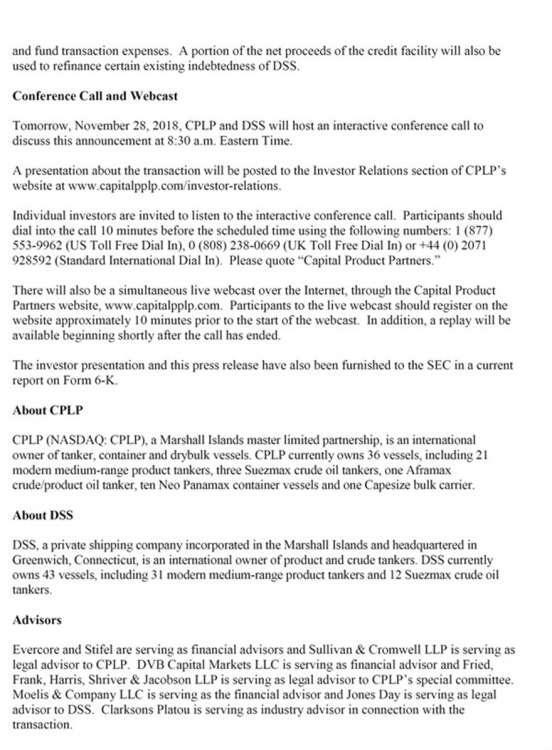 and fund transaction expenses. A portion of the net proceeds of the credit facility will also be used to refinance certain existing indebtedness of DSS.

Conference Call and Webcast

Tomorrow, November 28, 2018, CPLP and DSS will host an interactive conference call to discuss this announcement at 8:30 a.m. Eastern Time.

A presentation about the transaction will be posted to the Investor Relations section of CPLP's website at www.capitalpplp.com/investor-relations.

Individual investors are invited to listen to the interactive conference call. Participants should dial into the call 10 minutes before the scheduled time using the following numbers: 1 (877) 553-9962 (US Toll Free Dial In), 0 (808) 238-0669 (UK Toll Free Dial In) or +44 (0) 2071 928592 (Standard International Dial In). Please quote "Capital Product Partners."

There will also be a simultaneous live webcast over the Internet, through the Capital Product Partners website, www.capitalpplp.com. Participants to the live webcast should register on the website approximately 10 minutes prior to the start of the webcast. In addition, a replay will be available beginning shortly after the call has ended.

The investor presentation and this press release have also been furnished to the SEC in a current report on Form 6-K.

About CPLP

CPLP (NASDAQ: CPLP), a Marshall Islands master limited partnership, is an international owner of tanker, container and drybulk vessels. CPLP currently owns 36 vessels, including 21 modern medium-range product tankers, three Suezmax crude oil tankers, one Aframax crude/product oil tanker, ten Neo Panamax container vessels and one Capesize bulk carrier.

About DSS

DSS, a private shipping company incorporated in the Marshall Islands and headquartered in Greenwich, Connecticut, is an international owner of product and crude tankers. DSS currently owns 43 vessels, including 31 modern medium-range product tankers and 12 Suezmax crude oil tankers.

Advisors

Evercore and Stifel are serving as financial advisors and Sullivan & Cromwell LLP is serving as legal advisor to CPLP. DVB Capital Markets LLC is serving as financial advisor and Fried, Frank, Harris, Shriver & Jacobson LLP is serving as legal advisor to CPLP's special committee. Moelis & Company LLC is serving as the financial advisor and Jones Day is serving as legal advisor to DSS. Clarksons Platou is serving as industry advisor in connection with the transaction.